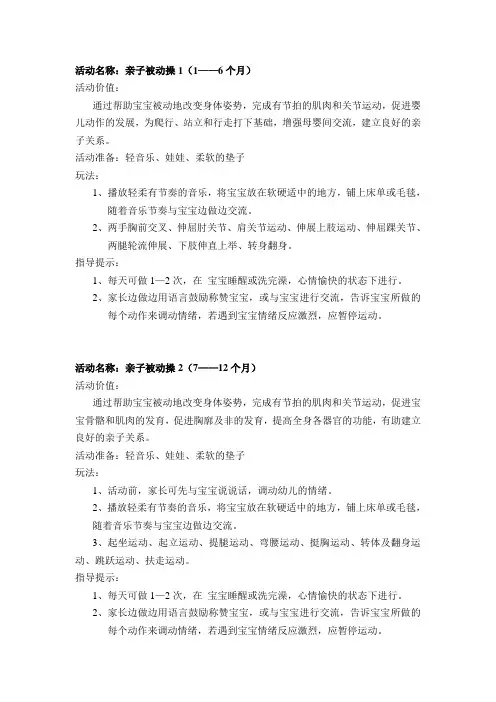 活动名称：亲子被动操 1（1——6 个月）
活动价值：

通过帮助宝宝被动地改变身体姿势，完成有节拍的肌肉和关节运动，促进婴儿动作的发展，为爬行、站立和行走打下基础，增强母婴间交流，建立良好的亲子关系。

活动准备：轻音乐、娃娃、柔软的垫子
玩法：

1、播放轻柔有节奏的音乐，将宝宝放在软硬适中的地方，铺上床单或毛毯，随着音乐节奏与宝宝边做边交流。
2、两手胸前交叉、伸屈肘关节、肩关节运动、伸展上肢运动、伸屈踝关节、两腿轮流伸展、下肢伸直上举、转身翻身。

指导提示：

1、每天可做 1—2 次，在 宝宝睡醒或洗完澡，心情愉快的状态下进行。
2、家长边做边用语言鼓励称赞宝宝，或与宝宝进行交流，告诉宝宝所做的每个动作来调动情绪，若遇到宝宝情绪反应激烈，应暂停运动。

活动名称：亲子被动操 2（7——12 个月）
活动价值：

通过帮助宝宝被动地改变身体姿势，完成有节拍的肌肉和关节运动，促进宝宝骨骼和肌肉的发育，促进胸廓及非的发育，提高全身各器官的功能，有助建立良好的亲子关系。

活动准备：轻音乐、娃娃、柔软的垫子
玩法：

1、活动前，家长可先与宝宝说说话，调动幼儿的情绪。
2、播放轻柔有节奏的音乐，将宝宝放在软硬适中的地方，铺上床单或毛毯，随着音乐节奏与宝宝边做边交流。
3、起坐运动、起立运动、提腿运动、弯腰运动、挺胸运动、转体及翻身运动、跳跃运动、扶走运动。

指导提示：

1、每天可做 1—2 次，在 宝宝睡醒或洗完澡，心情愉快的状态下进行。
2、家长边做边用语言鼓励称赞宝宝，或与宝宝进行交流，告诉宝宝所做的每个动作来调动情绪，若遇到宝宝情绪反应激烈，应暂停运动。